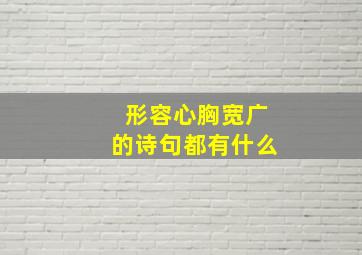 形容心胸宽广
的诗句都有什么